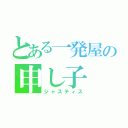 とある一発屋の
申し子
ジャスティス